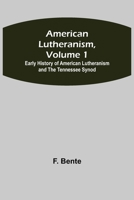 American Lutheranism, Volume 1

Early History of American Lutheranism and The Tennessee Synod

F. Bente